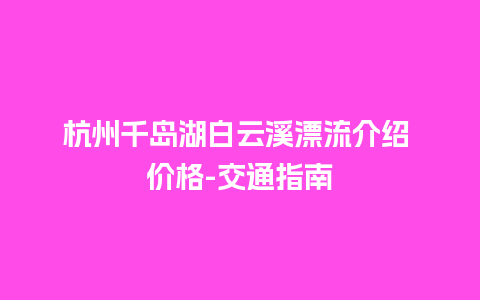 杭州千岛湖白云溪漂流介绍价格-交通指南